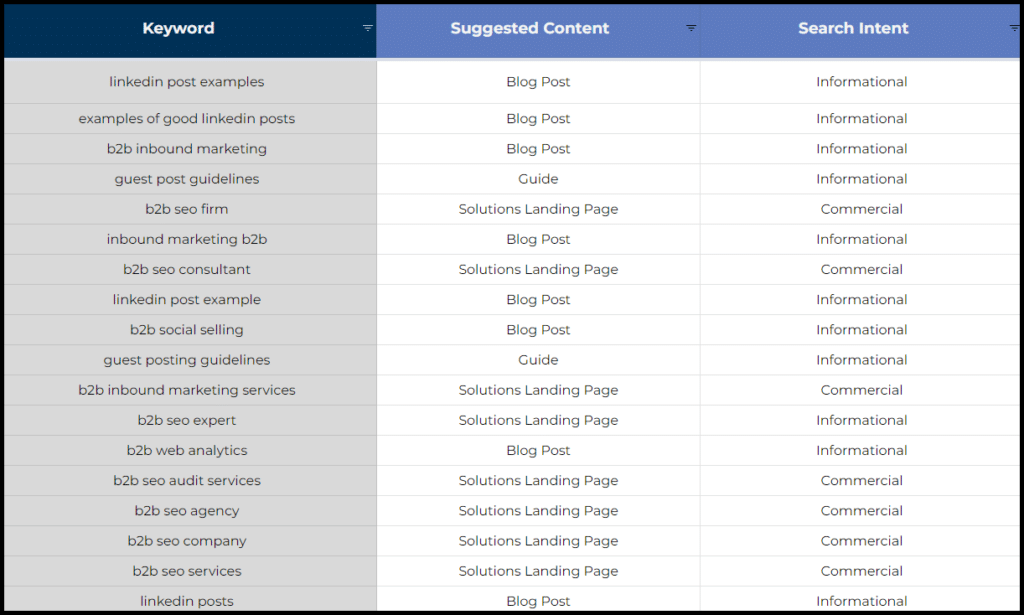 | Keyword | Suggested Content | Search Intent |
|---|---|---|
| linkedin post examples | Blog Post | Informational |
| examples of good linkedin posts | Blog Post | Informational |
| b2b inbound marketing | Blog Post | Informational |
| guest post guidelines | Guide | Informational |
| b2b seo firm | Solutions Landing Page | Commercial |
| inbound marketing b2b | Blog Post | Informational |
| b2b seo consultant | Solutions Landing Page | Commercial |
| linkedin post example | Blog Post | Informational |
| b2b social selling | Blog Post | Informational |
| guest posting guidelines | Guide | Informational |
| b2b inbound marketing services | Solutions Landing Page | Commercial |
| b2b seo expert | Solutions Landing Page | Informational |
| b2b web analytics | Blog Post | Informational |
| b2b seo audit services | Solutions Landing Page | Commercial |
| b2b seo agency | Solutions Landing Page | Commercial |
| b2b seo company | Solutions Landing Page | Commercial |
| b2b seo services | Solutions Landing Page | Commercial |
| linkedin posts | Blog Post | Informational |